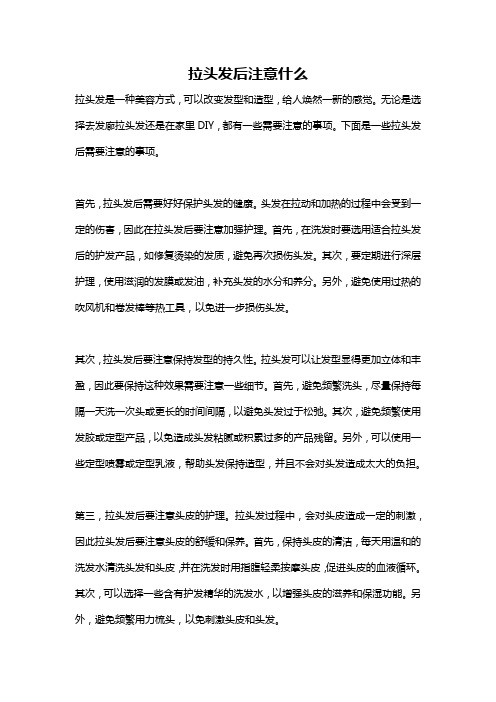 拉头发后注意什么

拉头发是一种美容方式，可以改变发型和造型，给人焕然一新的感觉。无论是选择去发廊拉头发还是在家里 DIY，都有一些需要注意的事项。下面是一些拉头发后需要注意的事项。

首先，拉头发后需要好好保护头发的健康。头发在拉动和加热的过程中会受到一定的伤害，因此在拉头发后要注意加强护理。首先，在洗发时要选用适合拉头发后的护发产品，如修复烫染的发质，避免再次损伤头发。其次，要定期进行深层护理，使用滋润的发膜或发油，补充头发的水分和养分。另外，避免使用过热的吹风机和卷发棒等热工具，以免进一步损伤头发。

其次，拉头发后要注意保持发型的持久性。拉头发可以让发型显得更加立体和丰盈，因此要保持这种效果需要注意一些细节。首先，避免频繁洗头，尽量保持每隔一天洗一次头或更长的时间间隔，以避免头发过于松弛。其次，避免频繁使用发胶或定型产品，以免造成头发粘腻或积累过多的产品残留。另外，可以使用一些定型喷雾或定型乳液，帮助头发保持造型，并且不会对头发造成太大的负担。

第三，拉头发后要注意头皮的护理。拉头发过程中，会对头皮造成一定的刺激，因此拉头发后要注意头皮的舒缓和保养。首先，保持头皮的清洁，每天用温和的洗发水清洗头发和头皮，并在洗发时用指腹轻柔按摩头皮，促进头皮的血液循环。其次，可以选择一些含有护发精华的洗发水，以增强头皮的滋养和保湿功能。另外，避免频繁用力梳头，以免刺激头皮和头发。